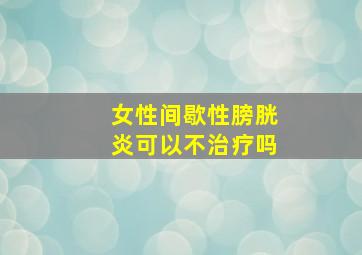 女性间歇性膀胱炎可以不治疗吗